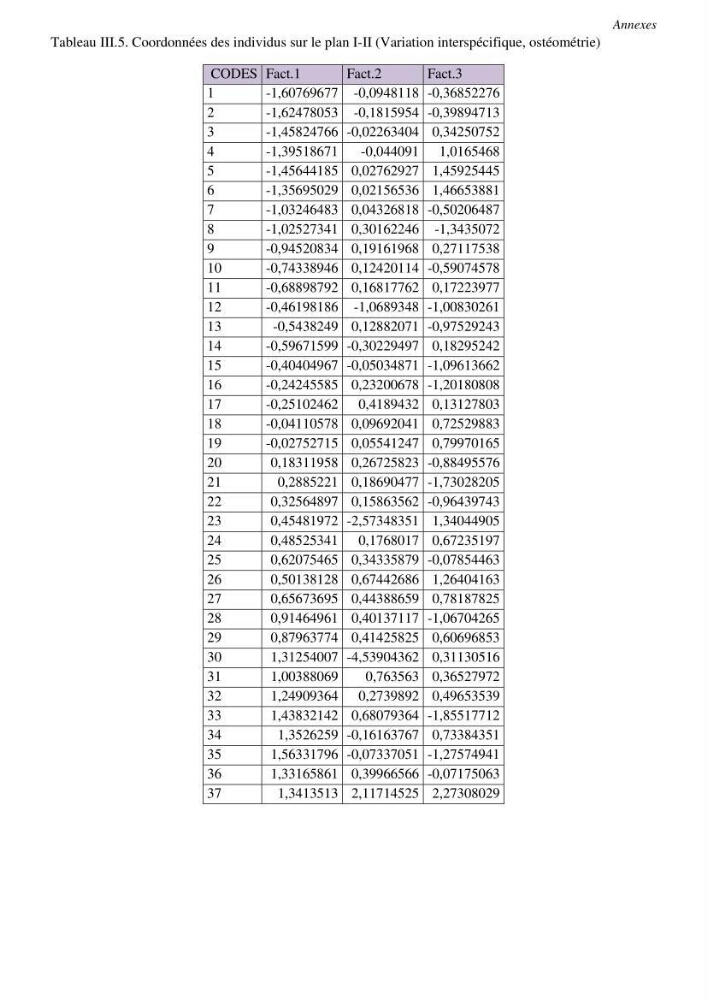 Annexes

Tableau III.5. Coordonnées des individus sur le plan I-II (Variation interspécifique, ostéométrie)

| CODES | Fact.1 | Fact.2 | Fact.3 |
|---|---|---|---|
| 1 | -1,60769677 | -0,0948118 | -0,36852276 |
| 2 | -1,62478053 | -0,1815954 | -0,39894713 |
| 3 | -1,45824766 | -0,02263404 | 0,34250752 |
| 4 | -1,39518671 | -0,044091 | 1,0165468 |
| 5 | -1,45644185 | 0,02762927 | 1,45925445 |
| 6 | -1,35695029 | 0,02156536 | 1,46653881 |
| 7 | -1,03246483 | 0,04326818 | -0,50206487 |
| 8 | -1,02527341 | 0,30162246 | -1,3435072 |
| 9 | -0,94520834 | 0,19161968 | 0,27117538 |
| 10 | -0,74338946 | 0,12420114 | -0,59074578 |
| 11 | -0,68898792 | 0,16817762 | 0,17223977 |
| 12 | -0,46198186 | -1,0689348 | -1,00830261 |
| 13 | -0,5438249 | 0,12882071 | -0,97529243 |
| 14 | -0,59671599 | -0,30229497 | 0,18295242 |
| 15 | -0,40404967 | -0,05034871 | -1,09613662 |
| 16 | -0,24245585 | 0,23200678 | -1,20180808 |
| 17 | -0,25102462 | 0,4189432 | 0,13127803 |
| 18 | -0,04110578 | 0,09692041 | 0,72529883 |
| 19 | -0,02752715 | 0,05541247 | 0,79970165 |
| 20 | 0,18311958 | 0,26725823 | -0,88495576 |
| 21 | 0,2885221 | 0,18690477 | -1,73028205 |
| 22 | 0,32564897 | 0,15863562 | -0,96439743 |
| 23 | 0,45481972 | -2,57348351 | 1,34044905 |
| 24 | 0,48525341 | 0,1768017 | 0,67235197 |
| 25 | 0,62075465 | 0,34335879 | -0,07854463 |
| 26 | 0,50138128 | 0,67442686 | 1,26404163 |
| 27 | 0,65673695 | 0,44388659 | 0,78187825 |
| 28 | 0,91464961 | 0,40137117 | -1,06704265 |
| 29 | 0,87963774 | 0,41425825 | 0,60696853 |
| 30 | 1,31254007 | -4,53904362 | 0,31130516 |
| 31 | 1,00388069 | 0,763563 | 0,36527972 |
| 32 | 1,24909364 | 0,2739892 | 0,49653539 |
| 33 | 1,43832142 | 0,68079364 | -1,85517712 |
| 34 | 1,3526259 | -0,16163767 | 0,73384351 |
| 35 | 1,56331796 | -0,07337051 | -1,27574941 |
| 36 | 1,33165861 | 0,39966566 | -0,07175063 |
| 37 | 1,3413513 | 2,11714525 | 2,27308029 |